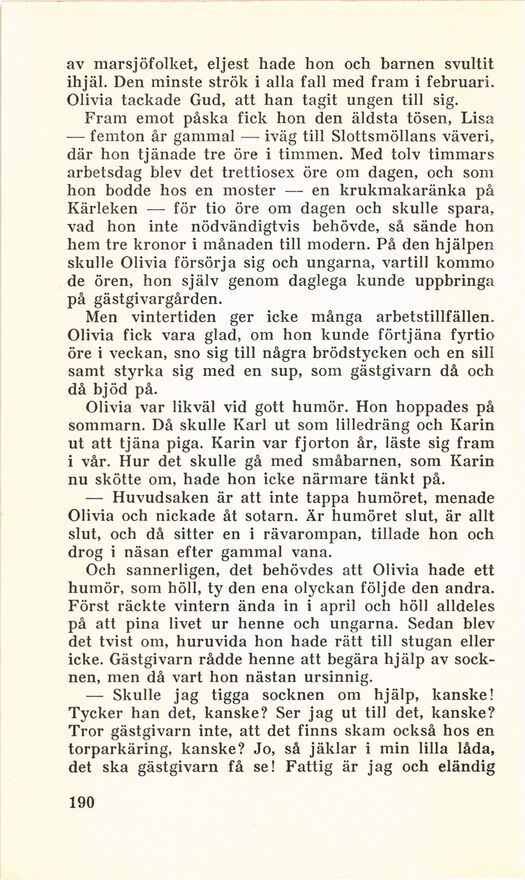 av marsjöfolket, eljest hade hon och barnen svultit ihjäl. Den minste strök i alla fall med fram i februari. Olivia tackade Gud, att han tagit ungen till sig.

Fram emot påska fick hon den äldsta tösen, Lisa — femton år gammal — iväg till Slottsmöllans väveri, där hon tjänade tre öre i timmen. Med tolv timmars arbetsdag blev det trettiosex öre om dagen, och som hon bodde hos en moster — en krukmakaränka på Kärleken — för tio öre om dagen och skulle spara, vad hon inte nödvändigtvis behövde, så sände hon hem tre kronor i månaden till modern. På den hjälpen skulle Olivia försörja sig och ungarna, vartill kommo de ören, hon själv genom daglega kunde uppbringa på gästgivargården.

Men vintertiden ger icke många arbetstillfällen. Olivia fick vara glad, om hon kunde förtjäna fyrtio öre i veckan, sno sig till några brödstycken och en sill samt styrka sig med en sup, som gästgivarn då och då bjöd på.

Olivia var likväl vid gott humör. Hon hoppades på sommarn. Då skulle Karl ut som lilledräng och Karin ut att tjäna piga. Karin var fjorton år, läste sig fram i vår. Hur det skulle gå med småbarnen, som Karin nu skötte om, hade hon icke närmare tänkt på.

— Huvudsaken är att inte tappa humöret, menade Olivia och nickade åt sotarn. Är humöret slut, är allt slut, och då sitter en i rävarompan, tillade hon och drog i näsan efter gammal vana.

Och sannerligen, det behövdes att Olivia hade ett humör, som höll, ty den ena olyckan följde den andra. Först räckte vintern ända in i april och höll alldeles på att pina livet ur henne och ungarna. Sedan blev det tvist om, huruvida hon hade rätt till stugan eller icke. Gästgivarn rådde henne att begära hjälp av socknen, men då vart hon nästan ursinnig.

— Skulle jag tigga socknen om hjälp, kanske! Tycker han det, kanske? Ser jag ut till det, kanske? Tror gästgivarn inte, att det finns skam också hos en torparkäring, kanske? Jo, så jäklar i min lilla låda, det ska gästgivarn få se! Fattig är jag och eländig

190